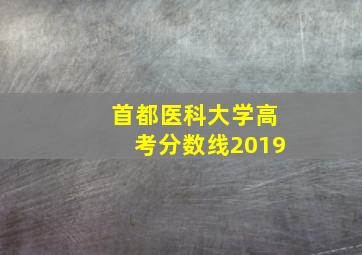 首都医科大学高考分数线2019